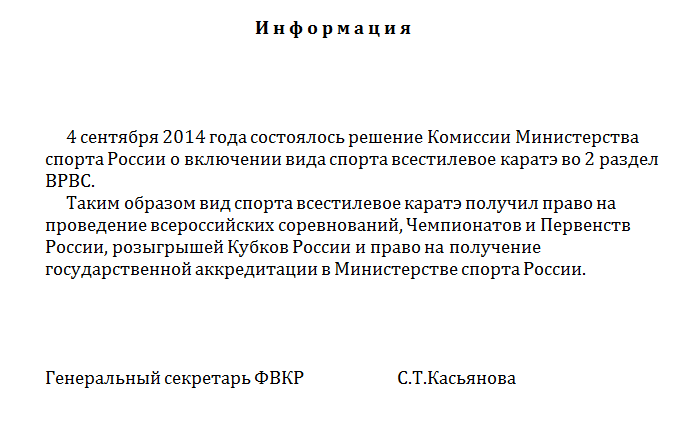 Информация

4 сентября 2014 года состоялось решение Комиссии Министерства спорта России о включении вида спорта всестилевое каратэ во 2 раздел ВРВС.

Таким образом вид спорта всестилевое каратэ получил право на проведение всероссийских соревнований, Чемпионатов и Первенств России, розыгрышей Кубков России и право на получение государственной аккредитации в Министерстве спорта России.

Генеральный секретарь ФВКР С.Т.Касьянова